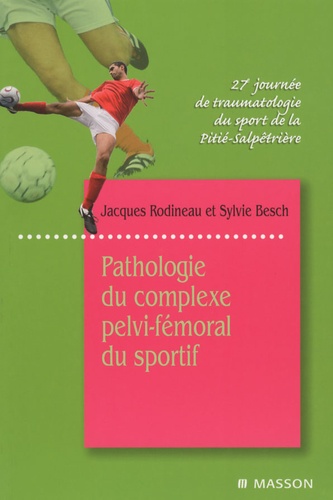 27 journée de traumatologie du sport de la Pitié-Salpêtrière

Jacques Rodineau et Sylvie Besch

Pathologie du complexe pelvi-fémoral du sportif

MASSON